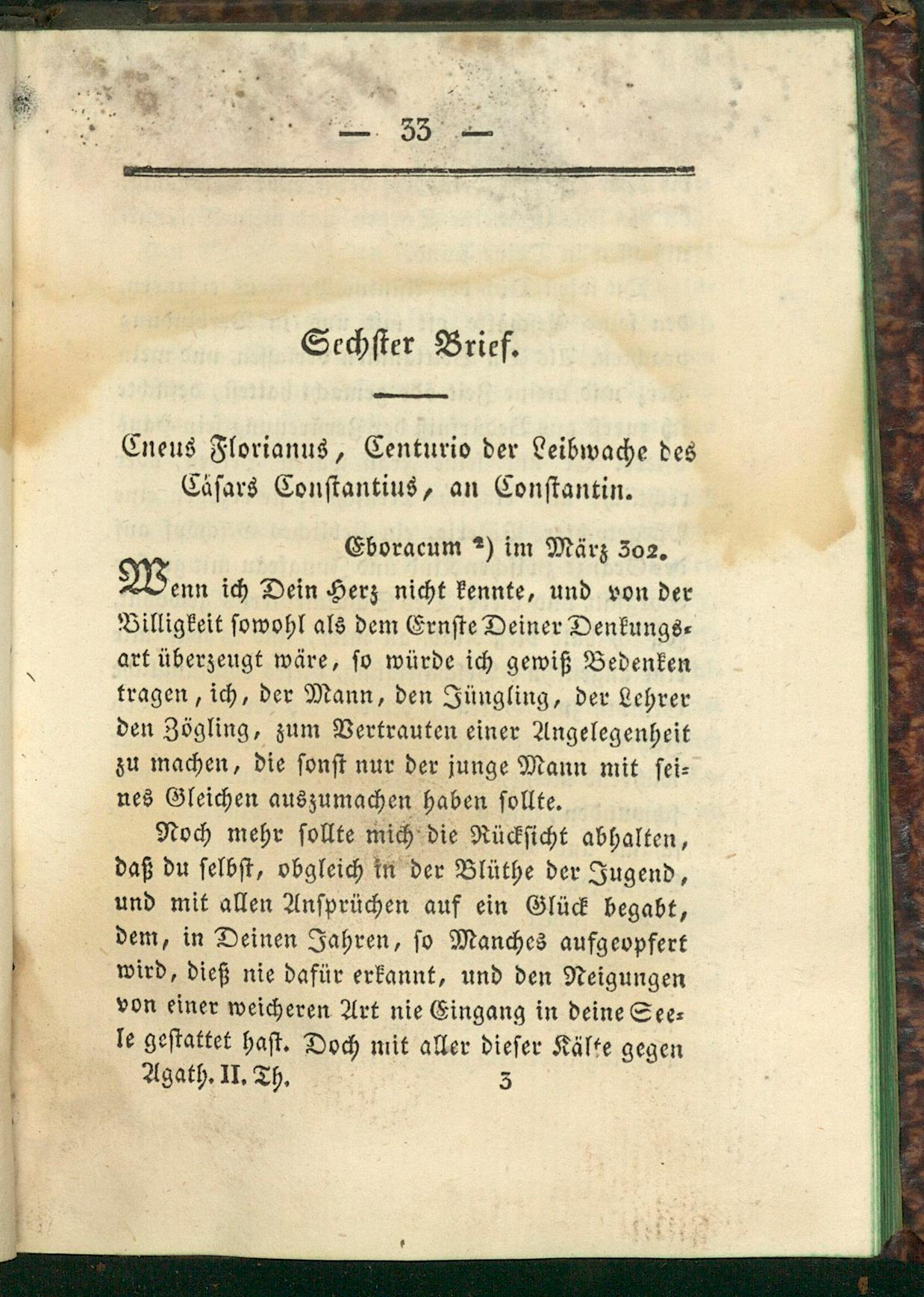 — 33 —

Sechster Brief.

Cneus Florianus, Centurio der Leibwache des Cäsars Constantius, an Constantin.

Eboracum *) im März 302.

Wenn ich Dein Herz nicht kennte, und von der Billigkeit sowohl als dem Ernste Deiner Denkungsart überzeugt wäre, so würde ich gewiß Bedenken tragen, ich, der Mann, den Jüngling, der Lehrer den Zögling, zum Vertrauten einer Angelegenheit zu machen, die sonst nur der junge Mann mit seines Gleichen auszumachen haben sollte.

Noch mehr sollte mich die Rücksicht abhalten, daß du selbst, obgleich in der Blüthe der Jugend, und mit allen Ansprüchen auf ein Glück begabt, dem, in Deinen Jahren, so Manches aufgeopfert wird, dieß nie dafür erkannt, und den Neigungen von einer weicheren Art nie Eingang in deine Seele gestattet hast. Doch mit aller dieser Kälte gegen

Agath. II. Th. 3